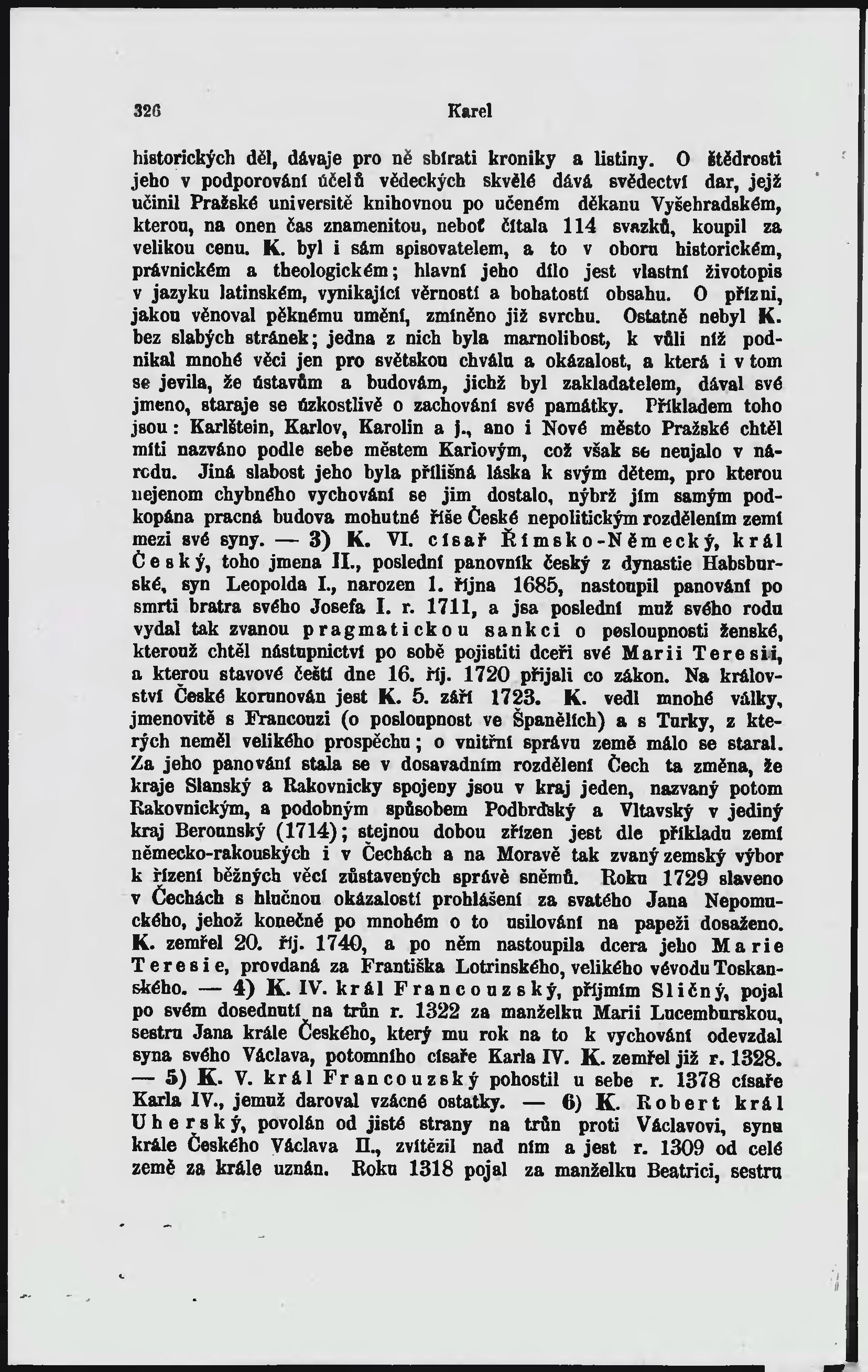 326 Karel

historických děl, dávaje pro ně sbírati kroniky a listiny. O štědrosti jeho v podporování účelů vědeckých skvělé dává svědectví dar, jejž učinil Pražské universitě knihovnou po učeném děkanu Vyšehradském, kterou, na onen čas znamenitou, neboť čítala 114 svazků, koupil za velikou cenu. K. byl i sám spisovatelem, a to v oboru historickém, právnickém a theologickém; hlavní jeho dílo jest vlastní životopis v jazyku latinském, vynikající věrností a bohatostí obsahu. O přízni, jakou věnoval pěknému umění, zmíněno již svrchu. Ostatně nebyl K. bez slabých stránek; jedna z nich byla marnolibost, k vůli níž podnikal mnohé věci jen pro světskou chválu a okázalost, a která i v tom se jevila, že ústavům a budovám, jichž byl zakladatelem, dával své jmeno, staraje se úzkostlivě o zachování své památky. Příkladem toho jsou: Karlštein, Karlov, Karolin a j., ano i Nové město Pražské chtěl míti nazváno podle sebe městem Karlovým, což však se neujalo v národu. Jiná slabost jeho byla přílišná láska k svým dětem, pro kterou nejenom chybného vychování se jim dostalo, nýbrž jím samým podkopána pracná budova mohutné říše České nepolitickým rozdělením zemí mezi své syny. — 3) K. VI. císař Římsko-Německý, král Český, toho jmena II., poslední panovník český z dynastie Habsburské, syn Leopolda I., narozen 1. října 1685, nastoupil panování po smrti bratra svého Josefa I. r. 1711, a jsa poslední muž svého rodu vydal tak zvanou pragmatickou sankci o posloupnosti ženské, kterouž chtěl nástupnictví po sobě pojistiti dceři své Marii Teresii, a kterou stavové čeští dne 16. říj. 1720 přijali co zákon. Na království České korunován jest K. 5. září 1723. K. vedl mnohé války, jmenovitě s Francouzi (o posloupnost ve Španělích) a s Turky, z kterých neměl velikého prospěchu; o vnitřní správu země málo se staral. Za jeho panování stala se v dosavadním rozdělení Čech ta změna, že kraje Slanský a Rakovnicky spojeny jsou v kraj jeden, nazvaný potom Rakovnickým, a podobným spůsobem Podbrdský a Vltavský v jediný kraj Berounský (1714); stejnou dobou zřízen jest dle příkladu zemí německo-rakouských i v Čechách a na Moravě tak zvaný zemský výbor k řízení běžných věcí zůstavených správě sněmů. Roku 1729 slaveno v Čechách s hlučnou okázalostí prohlášení za svatého Jana Nepomuckého, jehož konečně po mnohém o to usilování na papeži dosaženo. K. zemřel 20. říj. 1740, a po něm nastoupila dcera jeho Marie Teresie, provdaná za Františka Lotrinského, velikého vévodu Toskanského. — 4) K. IV. král Francouzský, příjmím Sličný, pojal po svém dosednutí na trůn r. 1322 za manželku Marii Lucemburskou, sestru Jana krále Českého, který mu rok na to k vychování odevzdal syna svého Václava, potomního císaře Karla IV. K. zemřel již r. 1328. — 5) K. V. král Francouzský pohostil u sebe r. 1378 císaře Karla IV., jemuž daroval vzácné ostatky. — 6) K. Robert král Uherský, povolán od jisté strany na trůn proti Václavovi, synu krále Českého Václava II., zvítězil nad ním a jest r. 1309 od celé země za krále uznán. Roku 1318 pojal za manželku Beatrici, sestru